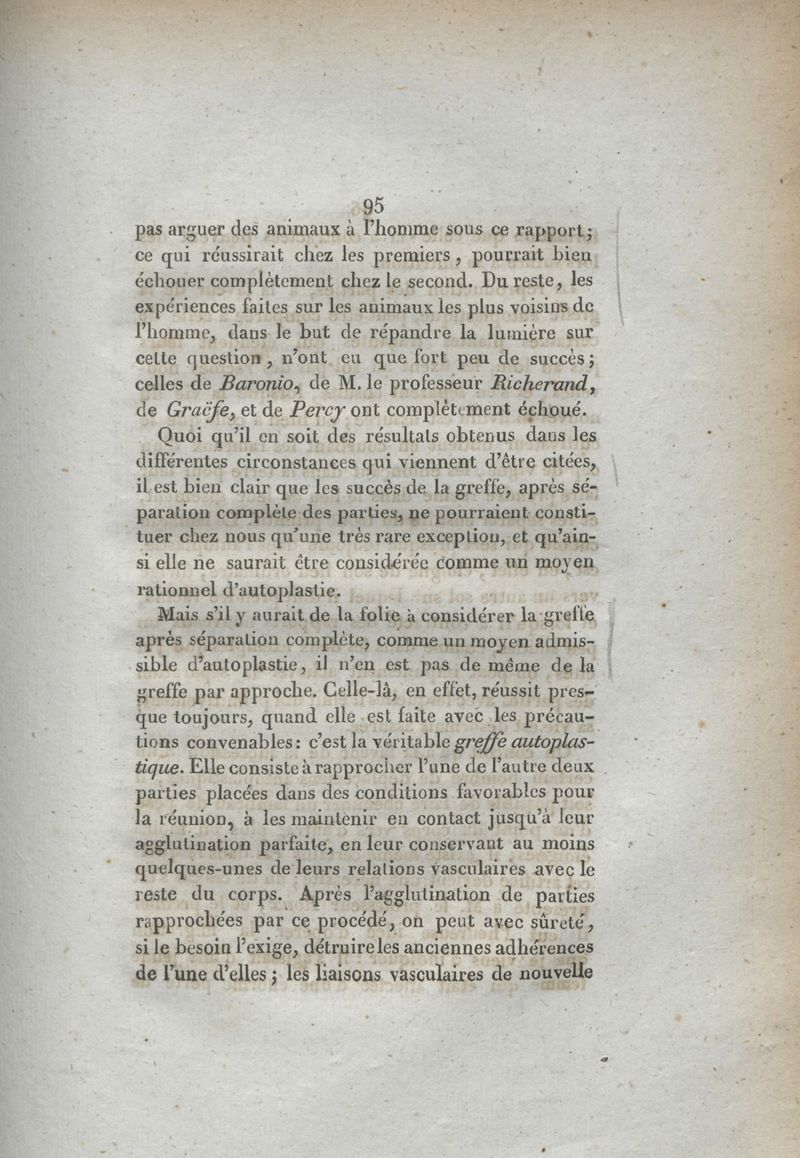 95

pas arguer des animaux à l'homme sous ce rapport; ce qui réussirait chez les premiers, pourrait bien échouer complètement chez le second. Du reste, les expériences faites sur les animaux les plus voisins de l'homme, dans le but de répandre la lumière sur cette question, n'ont eu que fort peu de succès; celles de Baronio, de M. le professeur Richerand, de Graëfe, et de Percy ont complètement échoué.

Quoi qu'il en soit des résultats obtenus dans les différentes circonstances qui viennent d'être citées, il est bien clair que les succès de la greffe, après séparation complète des parties, ne pourraient constituer chez nous qu'une très rare exception, et qu'ainsi elle ne saurait être considérée comme un moyen rationnel d'autoplastie.

Mais s'il y aurait de la folie à considérer la greffe après séparation complète, comme un moyen admissible d'autoplastie, il n'en est pas de même de la greffe par approche. Celle-là, en effet, réussit presque toujours, quand elle est faite avec les précautions convenables: c'est la véritable greffe autoplastique. Elle consiste à rapprocher l'une de l'autre deux parties placées dans des conditions favorables pour la réunion, à les maintenir en contact jusqu'à leur agglutination parfaite, en leur conservant au moins quelques-unes de leurs relations vasculaires avec le reste du corps. Après l'agglutination de parties rapprochées par ce procédé, on peut avec sûreté, si le besoin l'exige, détruire les anciennes adhérences de l'une d'elles; les liaisons vasculaires de nouvelle